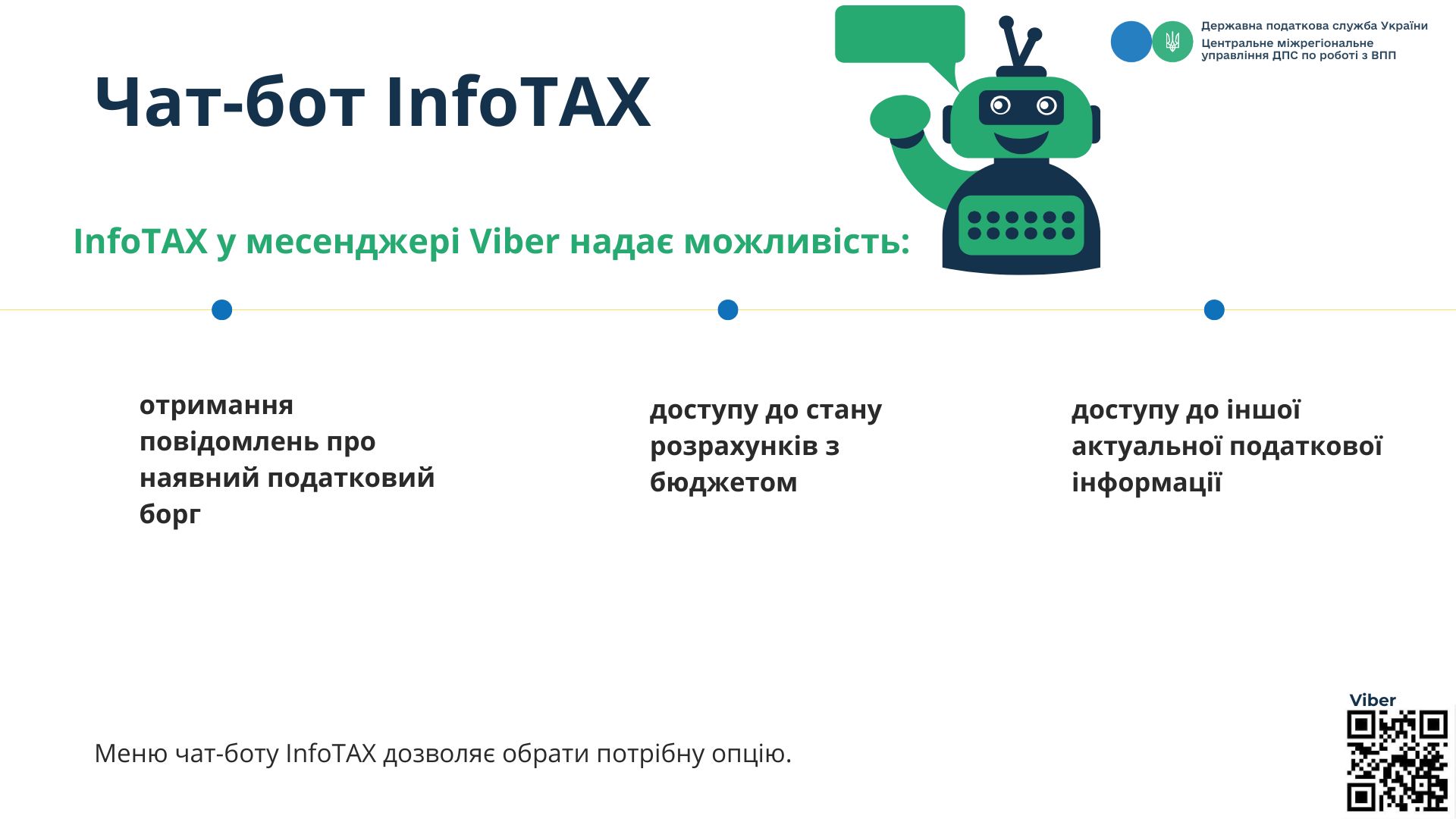 Державна податкова служба України
Центральне міжрегіональне управління ДПС по роботі з ВПП

Чат-бот InfoTAX

InfoTAX у месенджері Viber надає можливість:

отримання повідомлень про наявний податковий борг

доступу до стану розрахунків з бюджетом

доступу до іншої актуальної податкової інформації

Меню чат-боту InfoTAX дозволяє обрати потрібну опцію.

Viber